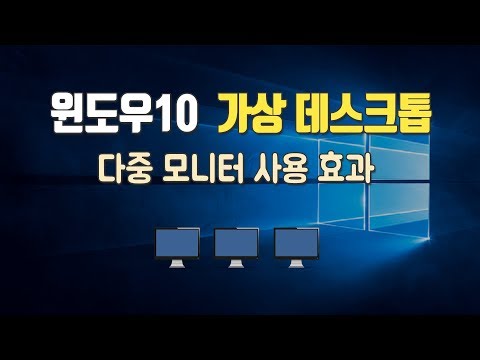 윈도우10 가상 데스크톱

다중 모니터 사용 효과